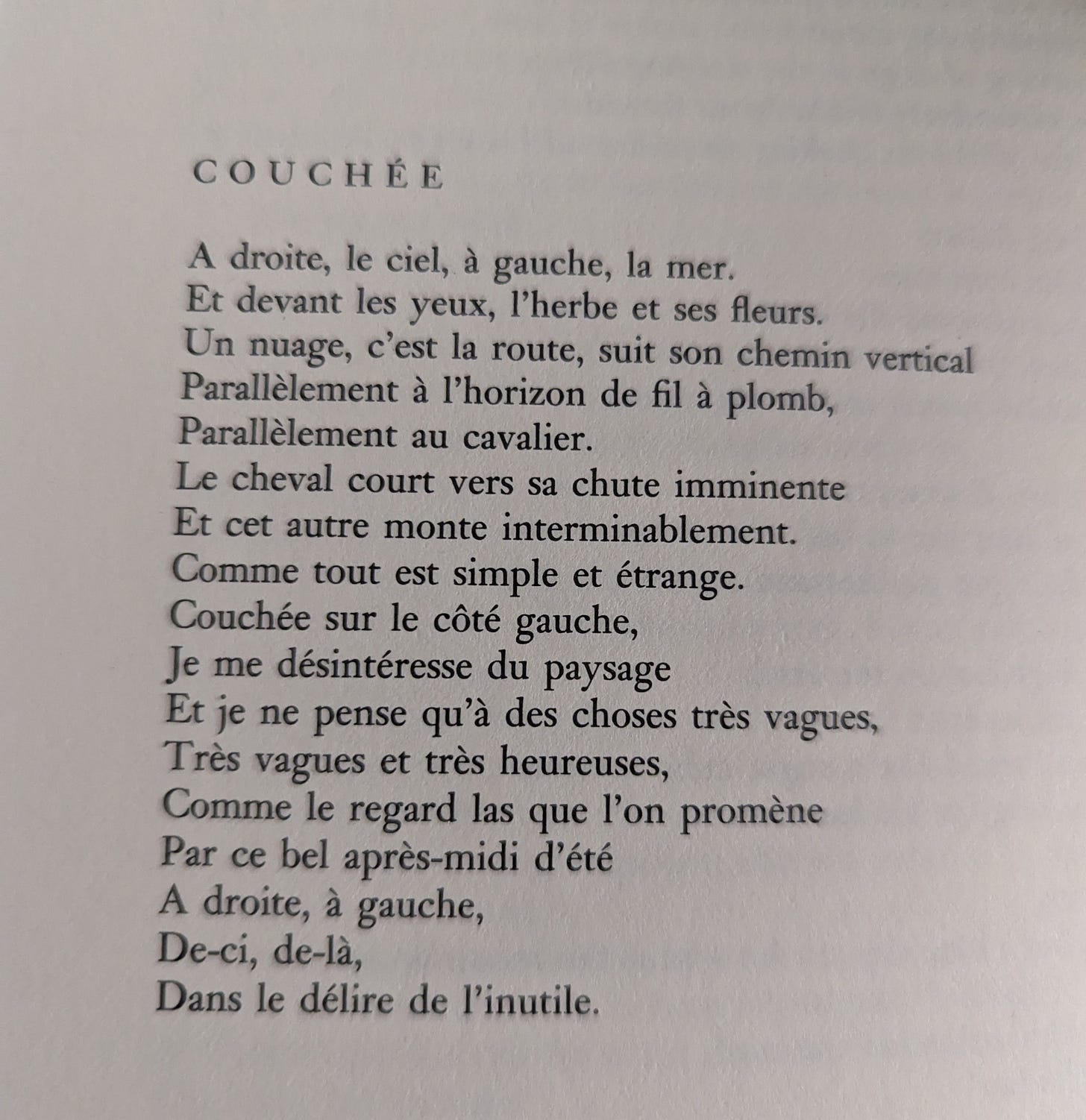 COUCHÉE

A droite, le ciel, à gauche, la mer.
Et devant les yeux, l'herbe et ses fleurs.
Un nuage, c'est la route, suit son chemin vertical
Parallèlement à l'horizon de fil à plomb,
Parallèlement au cavalier.
Le cheval court vers sa chute imminente
Et cet autre monte interminablement.
Comme tout est simple et étrange.
Couchée sur le côté gauche,
Je me désintéresse du paysage
Et je ne pense qu'à des choses très vagues,
Très vagues et très heureuses,
Comme le regard las que l'on promène
Par ce bel après-midi d'été
A droite, à gauche,
De-ci, de-là,
Dans le délire de l'inutile.